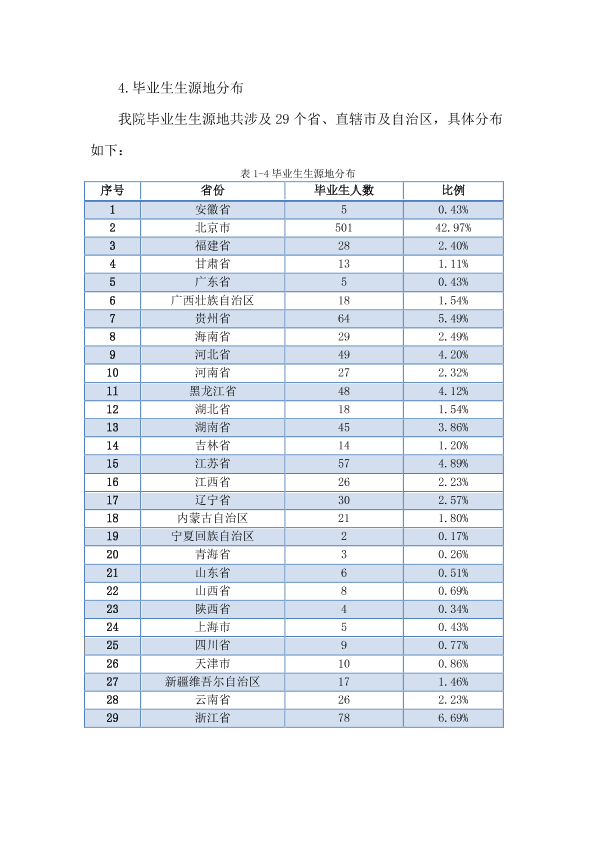 4.毕业生生源地分布

我院毕业生生源地共涉及29个省、直辖市及自治区，具体分布如下：

表1-4毕业生生源地分布

| 序号 | 省份 | 毕业生人数 | 比例 |
|---|---|---|---|
| 1 | 安徽省 | 5 | 0.43% |
| 2 | 北京市 | 501 | 42.97% |
| 3 | 福建省 | 28 | 2.40% |
| 4 | 甘肃省 | 13 | 1.11% |
| 5 | 广东省 | 5 | 0.43% |
| 6 | 广西壮族自治区 | 18 | 1.54% |
| 7 | 贵州省 | 64 | 5.49% |
| 8 | 海南省 | 29 | 2.49% |
| 9 | 河北省 | 49 | 4.20% |
| 10 | 河南省 | 27 | 2.32% |
| 11 | 黑龙江省 | 48 | 4.12% |
| 12 | 湖北省 | 18 | 1.54% |
| 13 | 湖南省 | 45 | 3.86% |
| 14 | 吉林省 | 14 | 1.20% |
| 15 | 江苏省 | 57 | 4.89% |
| 16 | 江西省 | 26 | 2.23% |
| 17 | 辽宁省 | 30 | 2.57% |
| 18 | 内蒙古自治区 | 21 | 1.80% |
| 19 | 宁夏回族自治区 | 2 | 0.17% |
| 20 | 青海省 | 3 | 0.26% |
| 21 | 山东省 | 6 | 0.51% |
| 22 | 山西省 | 8 | 0.69% |
| 23 | 陕西省 | 4 | 0.34% |
| 24 | 上海市 | 5 | 0.43% |
| 25 | 四川省 | 9 | 0.77% |
| 26 | 天津市 | 10 | 0.86% |
| 27 | 新疆维吾尔自治区 | 17 | 1.46% |
| 28 | 云南省 | 26 | 2.23% |
| 29 | 浙江省 | 78 | 6.69% |